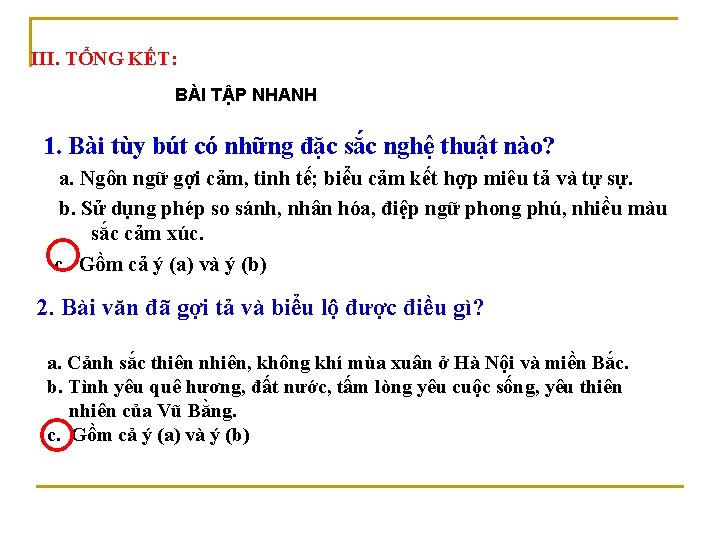 III. TỔNG KẾT:

BÀI TẬP NHANH

1. Bài tùy bút có những đặc sắc nghệ thuật nào?

a. Ngôn ngữ gợi cảm, tinh tế; biểu cảm kết hợp miêu tả và tự sự.

b. Sử dụng phép so sánh, nhân hóa, điệp ngữ phong phú, nhiều màu sắc cảm xúc.

c. Gồm cả ý (a) và ý (b)

2. Bài văn đã gợi tả và biểu lộ được điều gì?

a. Cảnh sắc thiên nhiên, không khí mùa xuân ở Hà Nội và miền Bắc.

b. Tình yêu quê hương, đất nước, tấm lòng yêu cuộc sống, yêu thiên nhiên của Vũ Bằng.

c. Gồm cả ý (a) và ý (b)